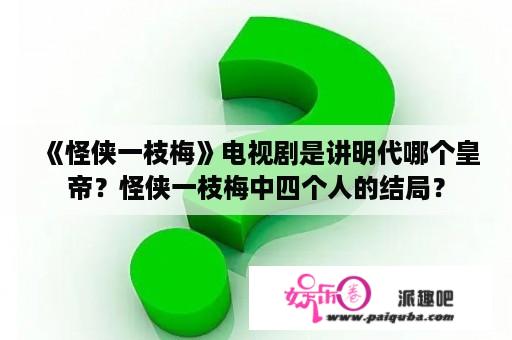 《怪侠一枝梅》电视剧是讲明代哪个皇帝？怪侠一枝梅中四个人的结局？

娱乐圈

派趣吧

www.paiquba.com